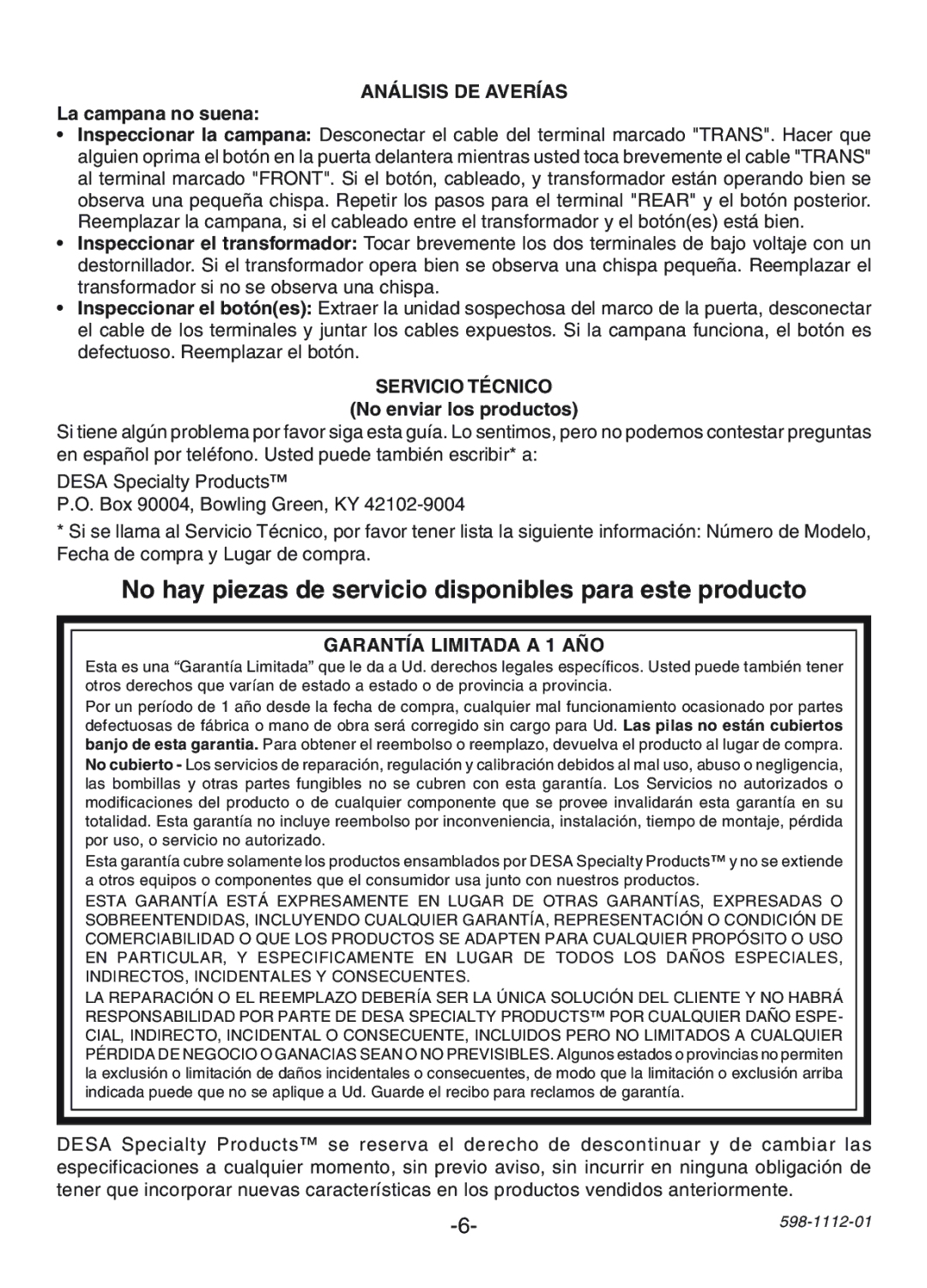 ANÁLISIS DE AVERÍAS

La campana no suena:

• Inspeccionar la campana: Desconectar el cable del terminal marcado "TRANS". Hacer que alguien oprima el botón en la puerta delantera mientras usted toca brevemente el cable "TRANS" al terminal marcado "FRONT". Si el botón, cableado, y transformador están operando bien se observa una pequeña chispa. Repetir los pasos para el terminal "REAR" y el botón posterior. Reemplazar la campana, si el cableado entre el transformador y el botón(es) está bien.
• Inspeccionar el transformador: Tocar brevemente los dos terminales de bajo voltaje con un destornillador. Si el transformador opera bien se observa una chispa pequeña. Reemplazar el transformador si no se observa una chispa.
• Inspeccionar el botón(es): Extraer la unidad sospechosa del marco de la puerta, desconectar el cable de los terminales y juntar los cables expuestos. Si la campana funciona, el botón es defectuoso. Reemplazar el botón.

SERVICIO TÉCNICO
(No enviar los productos)

Si tiene algún problema por favor siga esta guía. Lo sentimos, pero no podemos contestar preguntas en español por teléfono. Usted puede también escribir* a:

DESA Specialty Products™
P.O. Box 90004, Bowling Green, KY 42102-9004

* Si se llama al Servicio Técnico, por favor tener lista la siguiente información: Número de Modelo, Fecha de compra y Lugar de compra.

No hay piezas de servicio disponibles para este producto

GARANTÍA LIMITADA A 1 AÑO

Esta es una “Garantía Limitada” que le da a Ud. derechos legales específicos. Usted puede también tener otros derechos que varían de estado a estado o de provincia a provincia.

Por un período de 1 año desde la fecha de compra, cualquier mal funcionamiento ocasionado por partes defectuosas de fábrica o mano de obra será corregido sin cargo para Ud. Las pilas no están cubiertos banjo de esta garantia. Para obtener el reembolso o reemplazo, devuelva el producto al lugar de compra.

No cubierto - Los servicios de reparación, regulación y calibración debidos al mal uso, abuso o negligencia, las bombillas y otras partes fungibles no se cubren con esta garantía. Los Servicios no autorizados o modificaciones del producto o de cualquier componente que se provee invalidarán esta garantía en su totalidad. Esta garantía no incluye reembolso por inconveniencia, instalación, tiempo de montaje, pérdida por uso, o servicio no autorizado.

Esta garantía cubre solamente los productos ensamblados por DESA Specialty Products™ y no se extiende a otros equipos o componentes que el consumidor usa junto con nuestros productos.

ESTA GARANTÍA ESTÁ EXPRESAMENTE EN LUGAR DE OTRAS GARANTÍAS, EXPRESADAS O SOBREENTENDIDAS, INCLUYENDO CUALQUIER GARANTÍA, REPRESENTACIÓN O CONDICIÓN DE COMERCIABILIDAD O QUE LOS PRODUCTOS SE ADAPTEN PARA CUALQUIER PROPÓSITO O USO EN PARTICULAR, Y ESPECIFICAMENTE EN LUGAR DE TODOS LOS DAÑOS ESPECIALES, INDIRECTOS, INCIDENTALES Y CONSECUENTES.

LA REPARACIÓN O EL REEMPLAZO DEBERÍA SER LA ÚNICA SOLUCIÓN DEL CLIENTE Y NO HABRÁ RESPONSABILIDAD POR PARTE DE DESA SPECIALTY PRODUCTS™ POR CUALQUIER DAÑO ESPECIAL, INDIRECTO, INCIDENTAL O CONSECUENTE, INCLUIDOS PERO NO LIMITADOS A CUALQUIER PÉRDIDA DE NEGOCIO O GANACIAS SEAN O NO PREVISIBLES. Algunos estados o provincias no permiten la exclusión o limitación de daños incidentales o consecuentes, de modo que la limitación o exclusión arriba indicada puede que no se aplique a Ud. Guarde el recibo para reclamos de garantía.

DESA Specialty Products™ se reserva el derecho de descontinuar y de cambiar las especificaciones a cualquier momento, sin previo aviso, sin incurrir en ninguna obligación de tener que incorporar nuevas características en los productos vendidos anteriormente.

-6-

598-1112-01